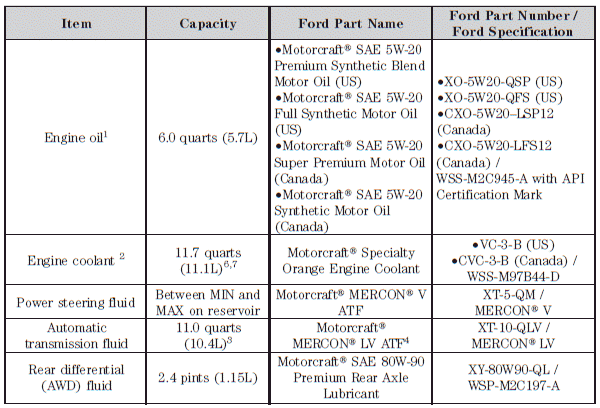 | Item | Capacity | Ford Part Name | Ford Part Number / Ford Specification |
|---|---|---|---|
| Engine oil$^1$ | 6.0 quarts (5.7L) | •Motorcraft® SAE 5W-20 Premium Synthetic Blend Motor Oil (US) •Motorcraft® SAE 5W-20 Full Synthetic Motor Oil (US) •Motorcraft® SAE 5W-20 Super Premium Motor Oil (Canada) •Motorcraft® SAE 5W-20 Synthetic Motor Oil (Canada) | •XO-5W20-QSP (US) •XO-5W20-QFS (US) •CXO-5W20–LSP12 (Canada) •CXO-5W20-LFS12 (Canada) / WSS-M2C945-A with API Certification Mark |
| Engine coolant $^2$ | 11.7 quarts (11.1L)$^{6,7}$ | Motorcraft® Specialty Orange Engine Coolant | •VC-3-B (US) •CVC-3-B (Canada) / WSS-M97B44-D |
| Power steering fluid | Between MIN and MAX on reservoir | Motorcraft® MERCON® V ATF | XT-5-QM / MERCON® V |
| Automatic transmission fluid | 11.0 quarts (10.4L)$^3$ | Motorcraft® MERCON® LV ATF$^4$ | XT-10-QLV / MERCON® LV |
| Rear differential (AWD) fluid | 2.4 pints (1.15L) | Motorcraft® SAE 80W-90 Premium Rear Axle Lubricant | XY-80W90-QL / WSP-M2C197-A |